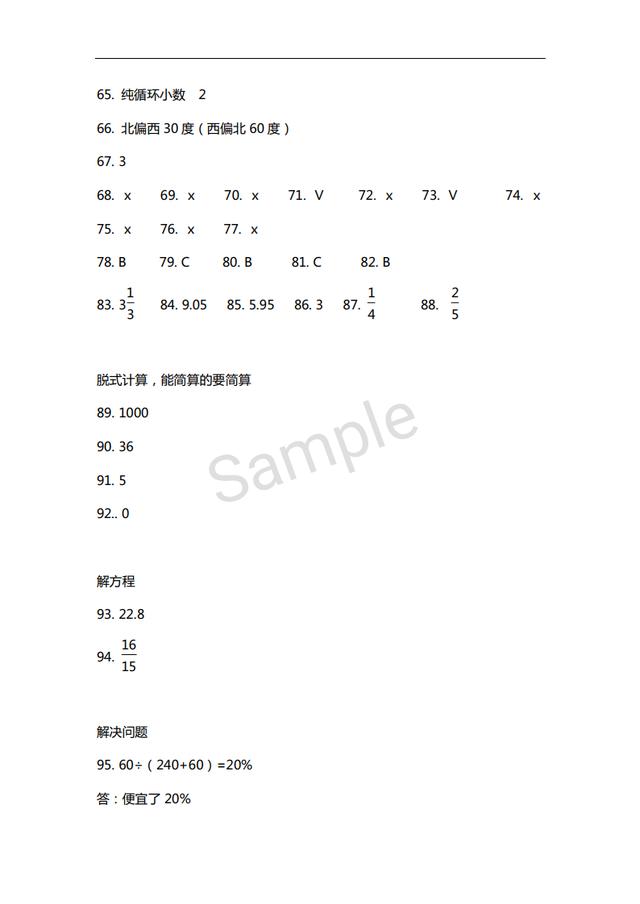 65. 纯循环小数 2

66. 北偏西 30 度（西偏北 60 度）

67. 3

68. x 69. x 70. x 71. V 72. x 73. V 74. x

75. x 76. x 77. x

78. B 79. C 80. B 81. C 82. B

83. $3\frac{1}{3}$ 84. 9.05 85. 5.95 86. 3 87. $\frac{1}{4}$ 88. $\frac{2}{5}$

脱式计算，能简算的要简算

89. 1000

90. 36

91. 5

92.. 0

Sample

解方程

93. 22.8

94. $\frac{16}{15}$

解决问题

95. 60÷（240+60）=20%

答：便宜了 20%